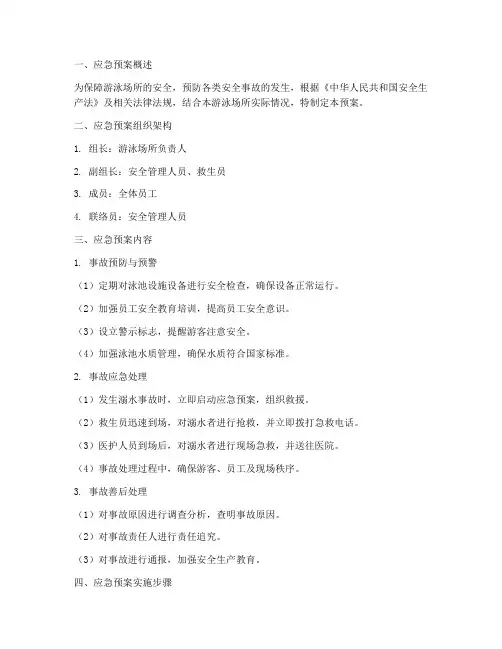 一、应急预案概述

为保障游泳场所的安全，预防各类安全事故的发生，根据《中华人民共和国安全生产法》及相关法律法规，结合本游泳场所实际情况，特制定本预案。

二、应急预案组织架构

1. 组长：游泳场所负责人

2. 副组长：安全管理人员、救生员

3. 成员：全体员工

4. 联络员：安全管理人员

三、应急预案内容

1. 事故预防与预警

（1）定期对泳池设施设备进行安全检查，确保设备正常运行。

（2）加强员工安全教育培训，提高员工安全意识。

（3）设立警示标志，提醒游客注意安全。

（4）加强泳池水质管理，确保水质符合国家标准。

2. 事故应急处理

（1）发生溺水事故时，立即启动应急预案，组织救援。

（2）救生员迅速到场，对溺水者进行抢救，并立即拨打急救电话。

（3）医护人员到场后，对溺水者进行现场急救，并送往医院。

（4）事故处理过程中，确保游客、员工及现场秩序。

3. 事故善后处理

（1）对事故原因进行调查分析，查明事故原因。

（2）对事故责任人进行责任追究。

（3）对事故进行通报，加强安全生产教育。

四、应急预案实施步骤